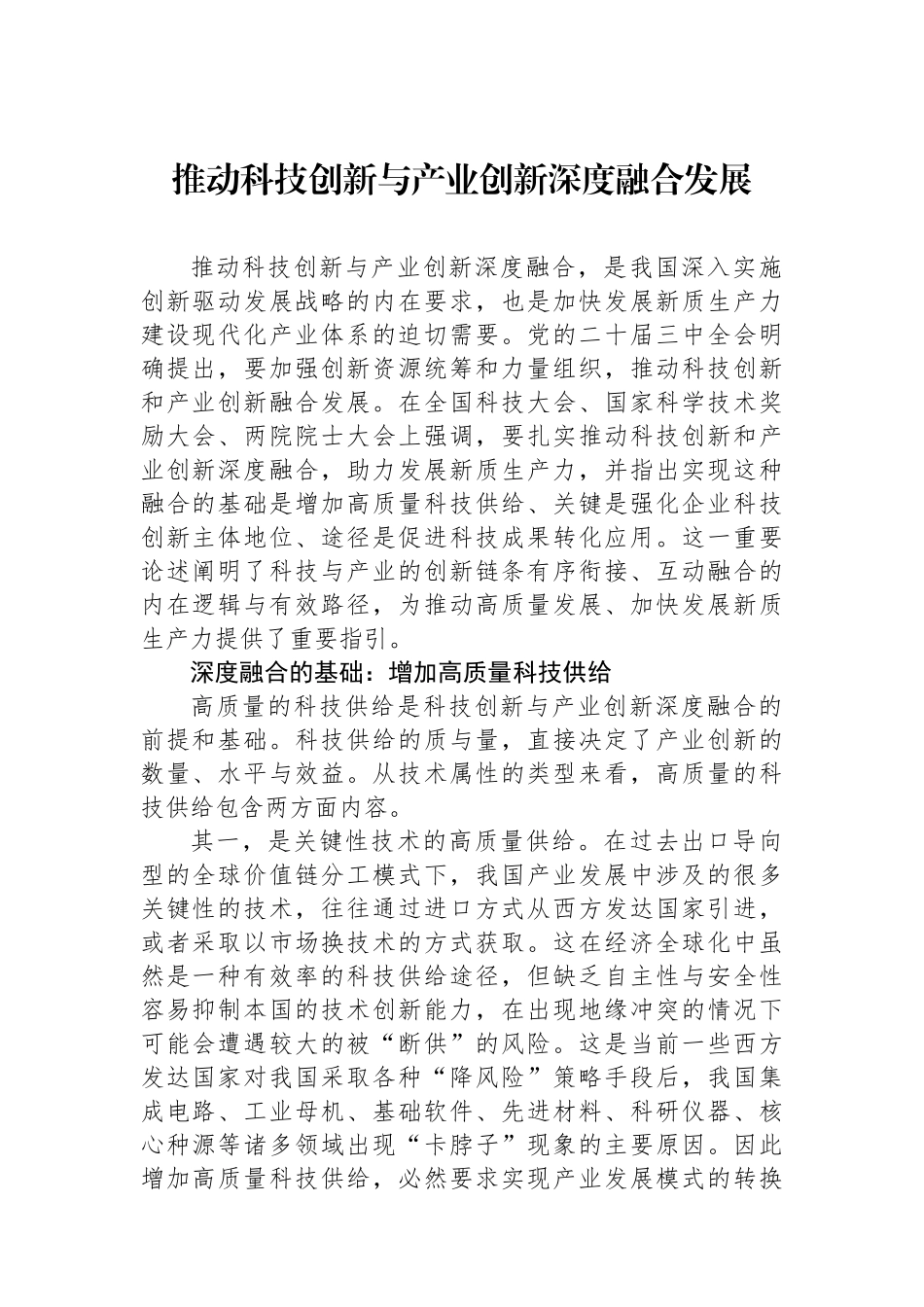 推动科技创新与产业创新深度融合发展

推动科技创新与产业创新深度融合，是我国深入实施创新驱动发展战略的内在要求，也是加快发展新质生产力建设现代化产业体系的迫切需要。党的二十届三中全会明确提出，要加强创新资源统筹和力量组织，推动科技创新和产业创新融合发展。在全国科技大会、国家科学技术奖励大会、两院院士大会上强调，要扎实推动科技创新和产业创新深度融合，助力发展新质生产力，并指出实现这种融合的基础是增加高质量科技供给、关键是强化企业科技创新主体地位、途径是促进科技成果转化应用。这一重要论述阐明了科技与产业的创新链条有序衔接、互动融合的内在逻辑与有效路径，为推动高质量发展、加快发展新质生产力提供了重要指引。

深度融合的基础：增加高质量科技供给

高质量的科技供给是科技创新与产业创新深度融合的前提和基础。科技供给的质与量，直接决定了产业创新的数量、水平与效益。从技术属性的类型来看，高质量的科技供给包含两方面内容。

其一，是关键性技术的高质量供给。在过去出口导向型的全球价值链分工模式下，我国产业发展中涉及的很多关键性的技术，往往通过进口方式从西方发达国家引进，或者采取以市场换技术的方式获取。这在经济全球化中虽然是一种有效率的科技供给途径，但缺乏自主性与安全性容易抑制本国的技术创新能力，在出现地缘冲突的情况下可能会遭遇较大的被“断供”的风险。这是当前一些西方发达国家对我国采取各种“降风险”策略手段后，我国集成电路、工业母机、基础软件、先进材料、科研仪器、核心种源等诸多领域出现“卡脖子”现象的主要原因。因此增加高质量科技供给，必然要求实现产业发展模式的转换